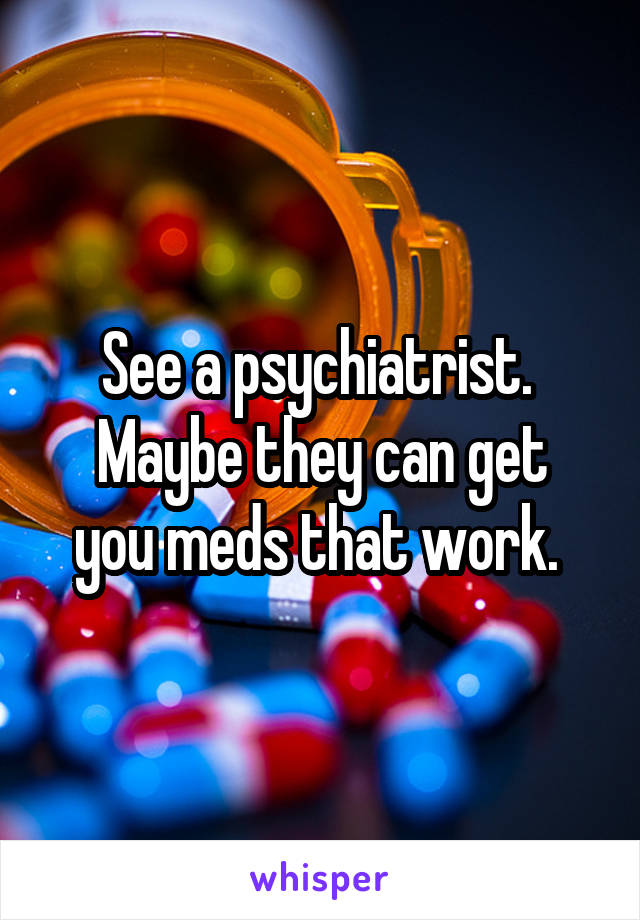 See a psychiatrist. Maybe they can get you meds that work.

whisper